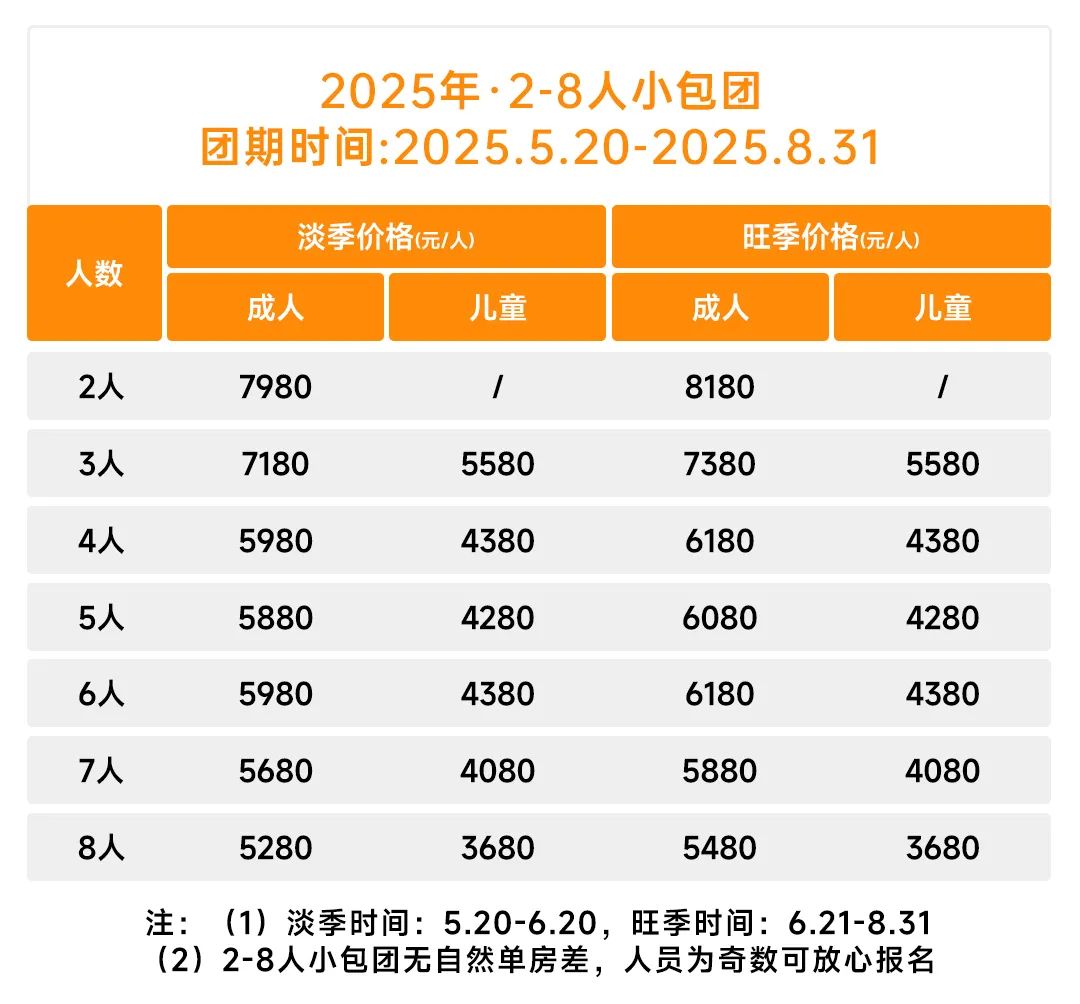 2025年·2-8人小包团
团期时间:2025.5.20-2025.8.31

| 人数 | 淡季价格(元/人) 成人 | 淡季价格(元/人) 儿童 | 旺季价格(元/人) 成人 | 旺季价格(元/人) 儿童 |
|---|---|---|---|---|
| 2人 | 7980 | / | 8180 | / |
| 3人 | 7180 | 5580 | 7380 | 5580 |
| 4人 | 5980 | 4380 | 6180 | 4380 |
| 5人 | 5880 | 4280 | 6080 | 4280 |
| 6人 | 5980 | 4380 | 6180 | 4380 |
| 7人 | 5680 | 4080 | 5880 | 4080 |
| 8人 | 5280 | 3680 | 5480 | 3680 |

注：（1）淡季时间：5.20-6.20，旺季时间：6.21-8.31
（2）2-8人小包团无自然单房差，人员为奇数可放心报名